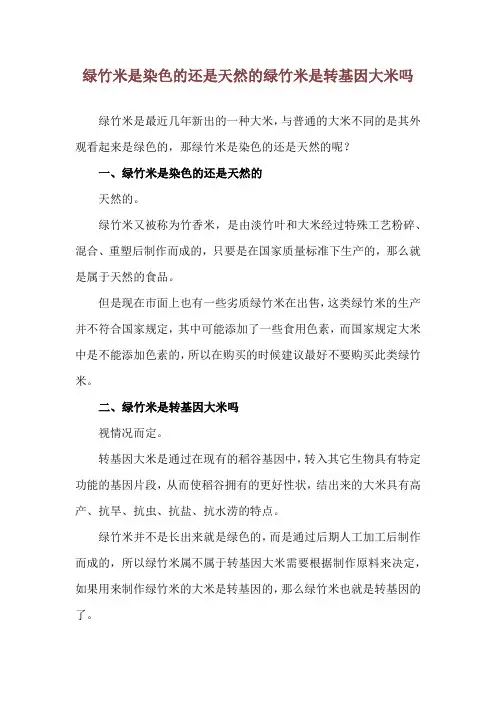 绿竹米是染色的还是天然的绿竹米是转基因大米吗

绿竹米是最近几年新出的一种大米，与普通的大米不同的是其外观看起来是绿色的，那绿竹米是染色的还是天然的呢？

一、绿竹米是染色的还是天然的

天然的。

绿竹米又被称为竹香米，是由淡竹叶和大米经过特殊工艺粉碎、混合、重塑后制作而成的，只要是在国家质量标准下生产的，那么就是属于天然的食品。

但是现在市面上也有一些劣质绿竹米在出售，这类绿竹米的生产并不符合国家规定，其中可能添加了一些食用色素，而国家规定大米中是不能添加色素的，所以在购买的时候建议最好不要购买此类绿竹米。

二、绿竹米是转基因大米吗

视情况而定。

转基因大米是通过在现有的稻谷基因中，转入其它生物具有特定功能的基因片段，从而使稻谷拥有的更好性状，结出来的大米具有高产、抗旱、抗虫、抗盐、抗水涝的特点。

绿竹米并不是长出来就是绿色的，而是通过后期人工加工后制作而成的，所以绿竹米属不属于转基因大米需要根据制作原料来决定，如果用来制作绿竹米的大米是转基因的，那么绿竹米也就是转基因的了。